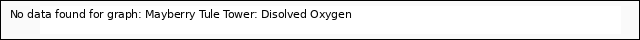 No data found for graph: Mayberry Tule Tower: Disolved Oxygen